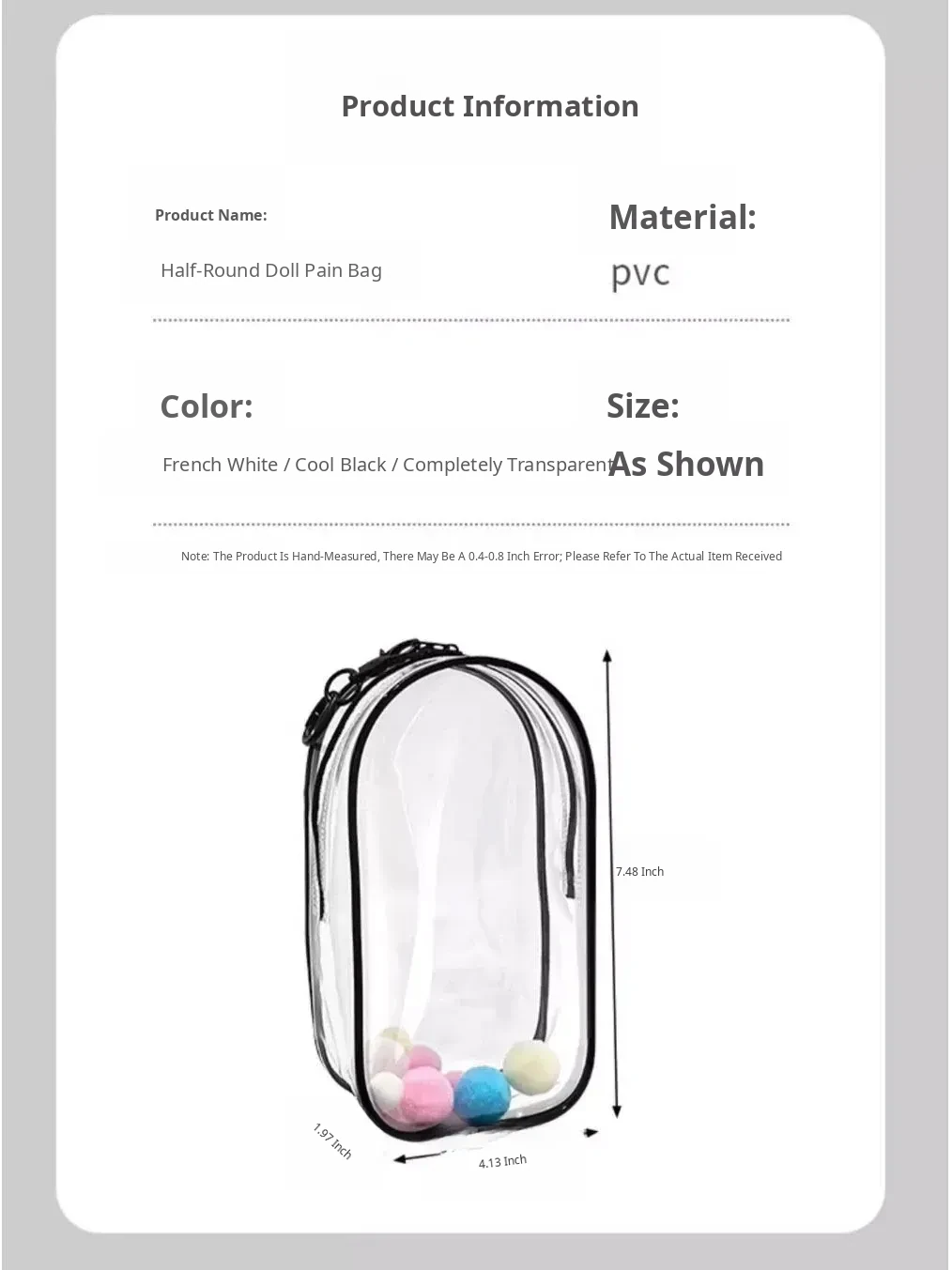 Product Information

Product Name:

Half-Round Doll Pain Bag

Material:

pvc

Color:

French White / Cool Black / Completely Transparent

Size:

As Shown

Note: The Product Is Hand-Measured, There May Be A 0.4-0.8 Inch Error; Please Refer To The Actual Item Received

7.48 Inch

1.97 Inch

4.13 Inch